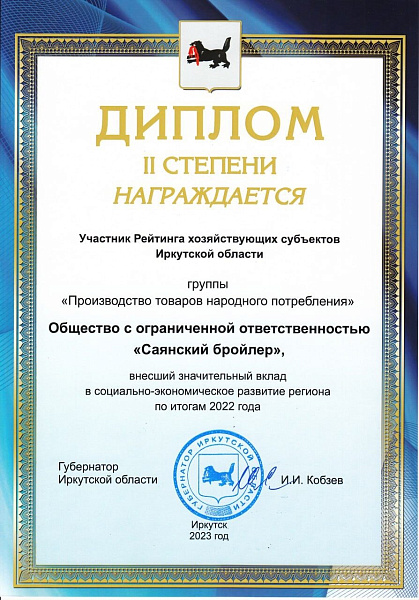 ДИПЛОМ
II СТЕПЕНИ
НАГРАЖДАЕТСЯ

Участник Рейтинга хозяйствующих субъектов Иркутской области

группы
«Производство товаров народного потребления»

Общество с ограниченной ответственностью
«Саянский бройлер»,

внесший значительный вклад в социально-экономическое развитие региона по итогам 2022 года

Губернатор Иркутской области

ГУБЕРНАТОР ИРКУТСКОЙ ОБЛАСТИ

И.И. Кобзев

Иркутск
2023 год